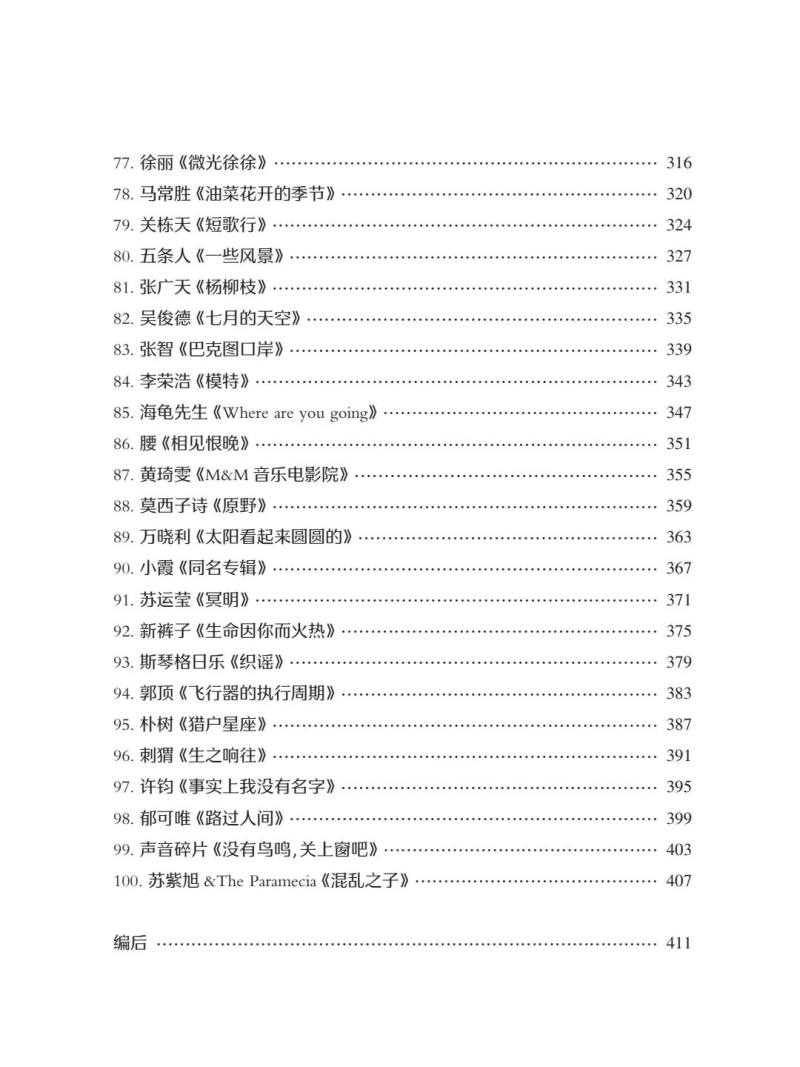 77. 徐丽《微光徐徐》 …… 316
78. 马常胜《油菜花开的季节》 …… 320
79. 关栋天《短歌行》 …… 324
80. 五条人《一些风景》 …… 327
81. 张广天《杨柳枝》 …… 331
82. 吴俊德《七月的天空》 …… 335
83. 张智《巴克图口岸》 …… 339
84. 李荣浩《模特》 …… 343
85. 海龟先生《Where are you going》 …… 347
86. 腰《相见恨晚》 …… 351
87. 黄琦雯《M&M 音乐电影院》 …… 355
88. 莫西子诗《原野》 …… 359
89. 万晓利《太阳看起来圆圆的》 …… 363
90. 小霞《同名专辑》 …… 367
91. 苏运莹《冥明》 …… 371
92. 新裤子《生命因你而火热》 …… 375
93. 斯琴格日乐《织谣》 …… 379
94. 郭顶《飞行器的执行周期》 …… 383
95. 朴树《猎户星座》 …… 387
96. 刺猬《生之响往》 …… 391
97. 许钧《事实上我没有名字》 …… 395
98. 郁可唯《路过人间》 …… 399
99. 声音碎片《没有鸟鸣,关上窗吧》 …… 403
100. 苏紫旭 &The Paramecia《混乱之子》 …… 407

编后 …… 411